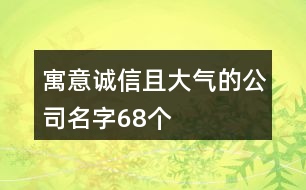 寓意诚信且大气的公司名字68个